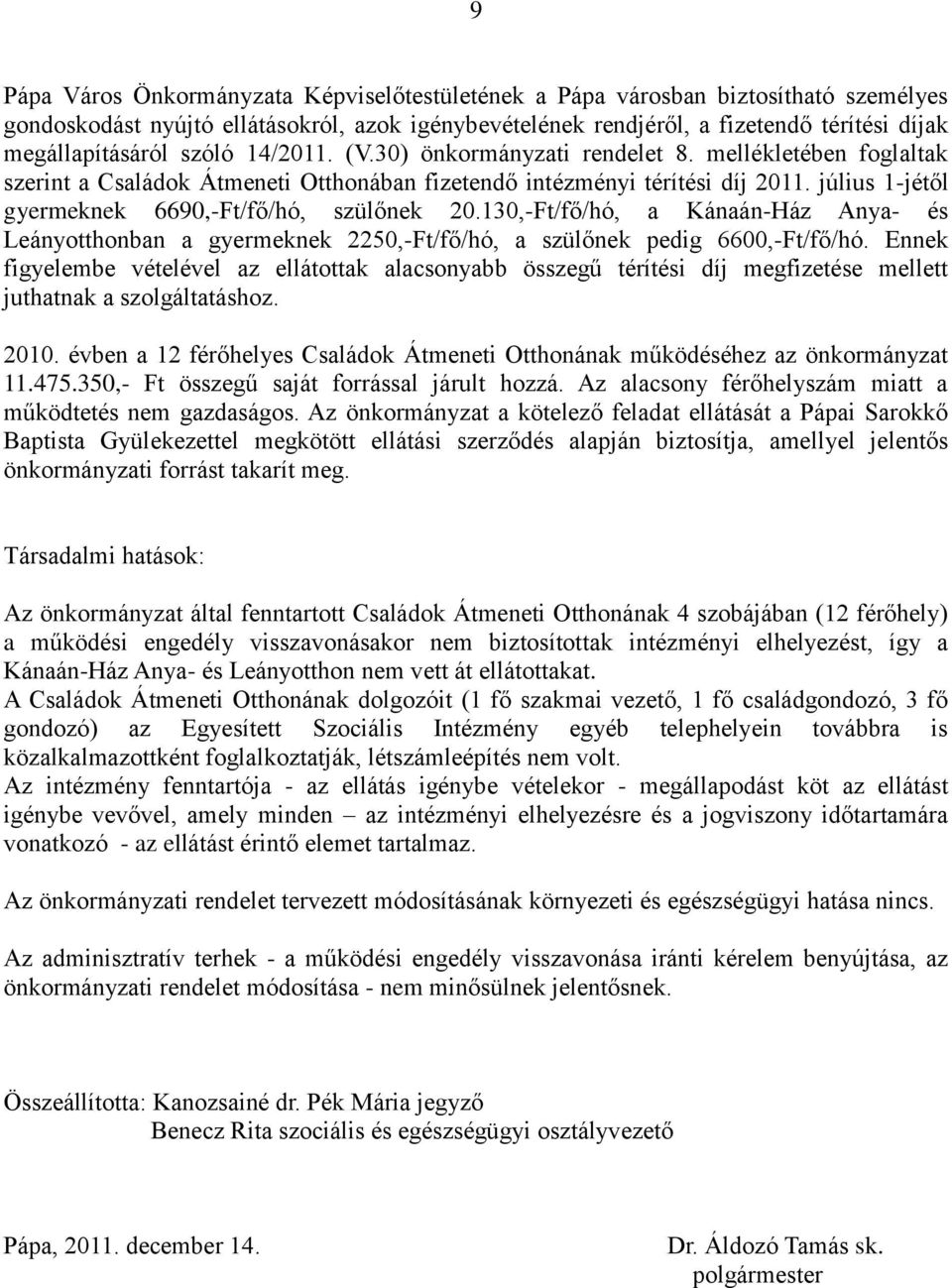 9

Pápa Város Önkormányzata Képviselőtestületének a Pápa városban biztosítható személyes gondoskodást nyújtó ellátásokról, azok igénybevételének rendjéről, a fizetendő térítési díjak megállapításáról szóló 14/2011. (V.30) önkormányzati rendelet 8. mellékletében foglaltak szerint a Családok Átmeneti Otthonában fizetendő intézményi térítési díj 2011. július 1-jétől gyermeknek 6690,-Ft/fő/hó, szülőnek 20.130,-Ft/fő/hó, a Kánaán-Ház Anya- és Leányotthonban a gyermeknek 2250,-Ft/fő/hó, a szülőnek pedig 6600,-Ft/fő/hó. Ennek figyelembe vételével az ellátottak alacsonyabb összegű térítési díj megfizetése mellett juthatnak a szolgáltatáshoz.

2010. évben a 12 férőhelyes Családok Átmeneti Otthonának működéséhez az önkormányzat 11.475.350,- Ft összegű saját forrással járult hozzá. Az alacsony férőhelyszám miatt a működtetés nem gazdaságos. Az önkormányzat a kötelező feladat ellátását a Pápai Sarokkő Baptista Gyülekezettel megkötött ellátási szerződés alapján biztosítja, amellyel jelentős önkormányzati forrást takarít meg.

Társadalmi hatások:

Az önkormányzat által fenntartott Családok Átmeneti Otthonának 4 szobájában (12 férőhely) a működési engedély visszavonásakor nem biztosítottak intézményi elhelyezést, így a Kánaán-Ház Anya- és Leányotthon nem vett át ellátottakat.
A Családok Átmeneti Otthonának dolgozóit (1 fő szakmai vezető, 1 fő családgondozó, 3 fő gondozó) az Egyesített Szociális Intézmény egyéb telephelyein továbbra is közalkalmazottként foglalkoztatják, létszámleépítés nem volt.
Az intézmény fenntartója - az ellátás igénybe vételekor - megállapodást köt az ellátást igénybe vevővel, amely minden – az intézményi elhelyezésre és a jogviszony időtartamára vonatkozó - az ellátást érintő elemet tartalmaz.

Az önkormányzati rendelet tervezett módosításának környezeti és egészségügyi hatása nincs.

Az adminisztratív terhek - a működési engedély visszavonása iránti kérelem benyújtása, az önkormányzati rendelet módosítása - nem minősülnek jelentősnek.

Összeállította: Kanozsainé dr. Pék Mária jegyző
Benecz Rita szociális és egészségügyi osztályvezető

Pápa, 2011. december 14.

Dr. Áldozó Tamás sk.
polgármester